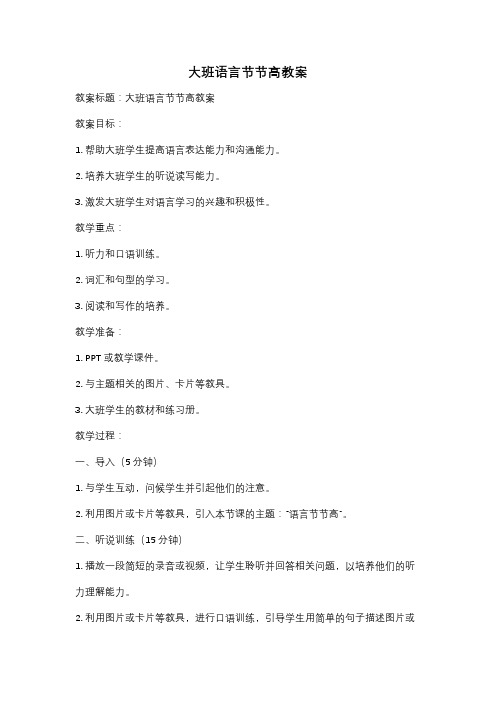 大班语言节节高教案

教案标题：大班语言节节高教案

教案目标：

1. 帮助大班学生提高语言表达能力和沟通能力。

2. 培养大班学生的听说读写能力。

3. 激发大班学生对语言学习的兴趣和积极性。

教学重点：

1. 听力和口语训练。

2. 词汇和句型的学习。

3. 阅读和写作的培养。

教学准备：

1. PPT 或教学课件。

2. 与主题相关的图片、卡片等教具。

3. 大班学生的教材和练习册。

教学过程：

一、导入（5 分钟）

1. 与学生互动，问候学生并引起他们的注意。

2. 利用图片或卡片等教具，引入本节课的主题："语言节节高"。

二、听说训练（15 分钟）

1. 播放一段简短的录音或视频，让学生聆听并回答相关问题，以培养他们的听力理解能力。

2. 利用图片或卡片等教具，进行口语训练，引导学生用简单的句子描述图片或